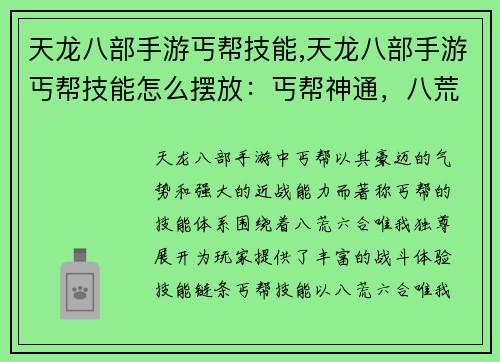 天龙八部手游丐帮技能,天龙八部手游丐帮技能怎么摆放：丐帮神通，八荒

天龙八部手游中丐帮以其豪迈的气势和强大的近战能力而著称丐帮的技能体系围绕着八荒六合唯我独尊展开为玩家提供了丰富的战斗体验技能链条丐帮技能以八荒六合唯我